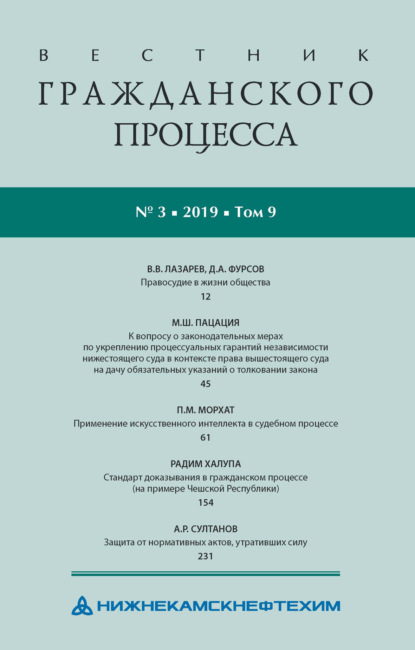 ВЕСТНИК
ГРАЖДАНСКОГО
ПРОЦЕССА

№ 3 ▪ 2019 ▪ Том 9

В.В. ЛАЗАРЕВ, Д.А. ФУРСОВ
Правосудие в жизни общества
12

М.Ш. ПАЦАЦИЯ
К вопросу о законодательных мерах по укреплению процессуальных гарантий независимости нижестоящего суда в контексте права вышестоящего суда на дачу обязательных указаний о толковании закона
45

П.М. МОРХАТ
Применение искусственного интеллекта в судебном процессе
61

РАДИМ ХАЛУПА
Стандарт доказывания в гражданском процессе (на примере Чешской Республики)
154

А.Р. СУЛТАНОВ
Защита от нормативных актов, утративших силу
231

НИЖНЕКАМСКНЕФТЕХИМ